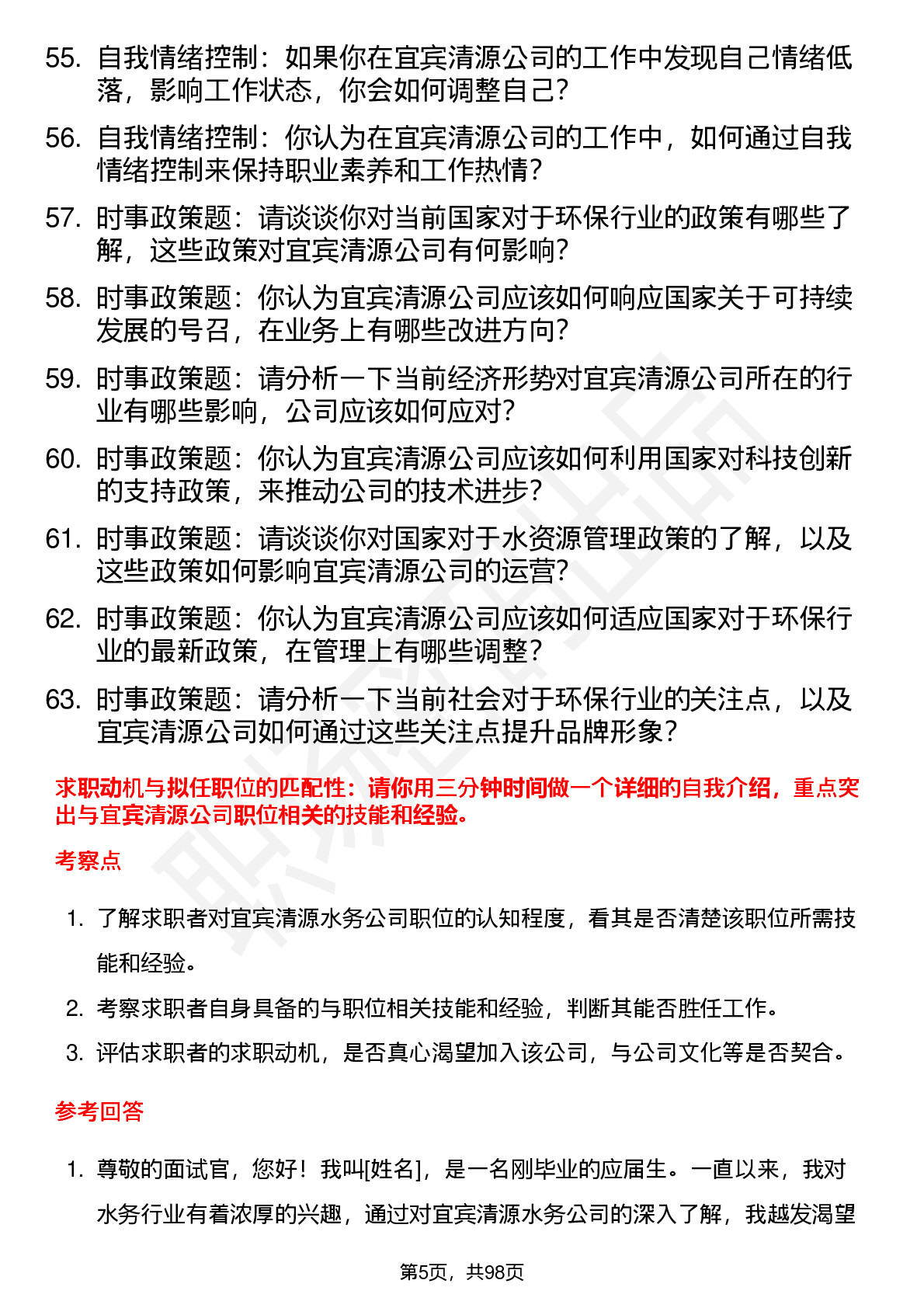 55. 自我情绪控制：如果你在宜宾清源公司的工作中发现自己情绪低落，影响工作状态，你会如何调整自己？

56. 自我情绪控制：你认为在宜宾清源公司的工作中，如何通过自我情绪控制来保持职业素养和工作热情？

57. 时事政策题：请谈谈你对当前国家对于环保行业的政策有哪些了解，这些政策对宜宾清源公司有何影响？

58. 时事政策题：你认为宜宾清源公司应该如何响应国家关于可持续发展的号召，在业务上有哪些改进方向？

59. 时事政策题：请分析一下当前经济形势对宜宾清源公司所在的行业有哪些影响，公司应该如何应对？

60. 时事政策题：你认为宜宾清源公司应该如何利用国家对科技创新的支持政策，来推动公司的技术进步？

61. 时事政策题：请谈谈你对国家对于水资源管理政策的了解，以及这些政策如何影响宜宾清源公司的运营？

62. 时事政策题：你认为宜宾清源公司应该如何适应国家对于环保行业的最新政策，在管理上有哪些调整？

63. 时事政策题：请分析一下当前社会对于环保行业的关注点，以及宜宾清源公司如何通过这些关注点提升品牌形象？

求职动机与拟任职位的匹配性：请你用三分钟时间做一个详细的自我介绍，重点突出与宜宾清源公司职位相关的技能和经验。

考察点

1. 了解求职者对宜宾清源水务公司职位的认知程度，看其是否清楚该职位所需技能和经验。

2. 考察求职者自身具备的与职位相关技能和经验，判断其能否胜任工作。

3. 评估求职者的求职动机，是否真心渴望加入该公司，与公司文化等是否契合。

参考回答

1. 尊敬的面试官，您好！我叫[姓名]，是一名刚毕业的应届生。一直以来，我对水务行业有着浓厚的兴趣，通过对宜宾清源水务公司的深入了解，我越发渴望

第5页，共98页